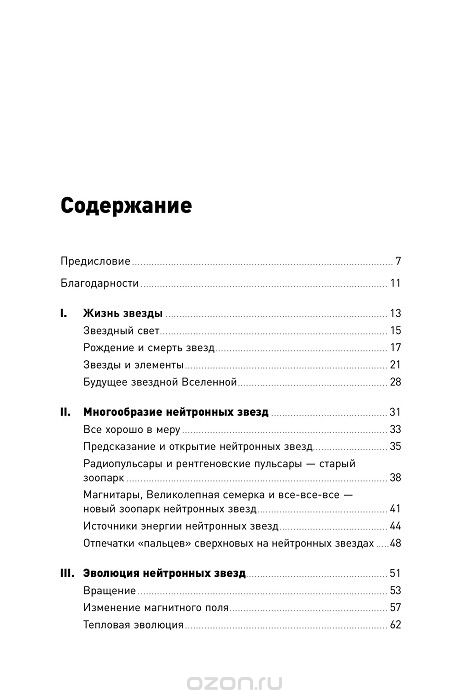 Содержание

Предисловие 7

Благодарности 11

I. Жизнь звезды 13

Звездный свет 15

Рождение и смерть звезд 17

Звезды и элементы 21

Будущее звездной Вселенной 28

II. Многообразие нейтронных звезд 31

Все хорошо в меру 33

Предсказание и открытие нейтронных звезд 35

Радиопульсары и рентгеновские пульсары — старый зоопарк 38

Магнитары, Великолепная семерка и все-все-все — новый зоопарк нейтронных звезд 41

Источники энергии нейтронных звезд 44

Отпечатки «пальцев» сверхновых на нейтронных звездах 48

III. Эволюция нейтронных звезд 51

Вращение 53

Изменение магнитного поля 57

Тепловая эволюция 62

ozon.ru